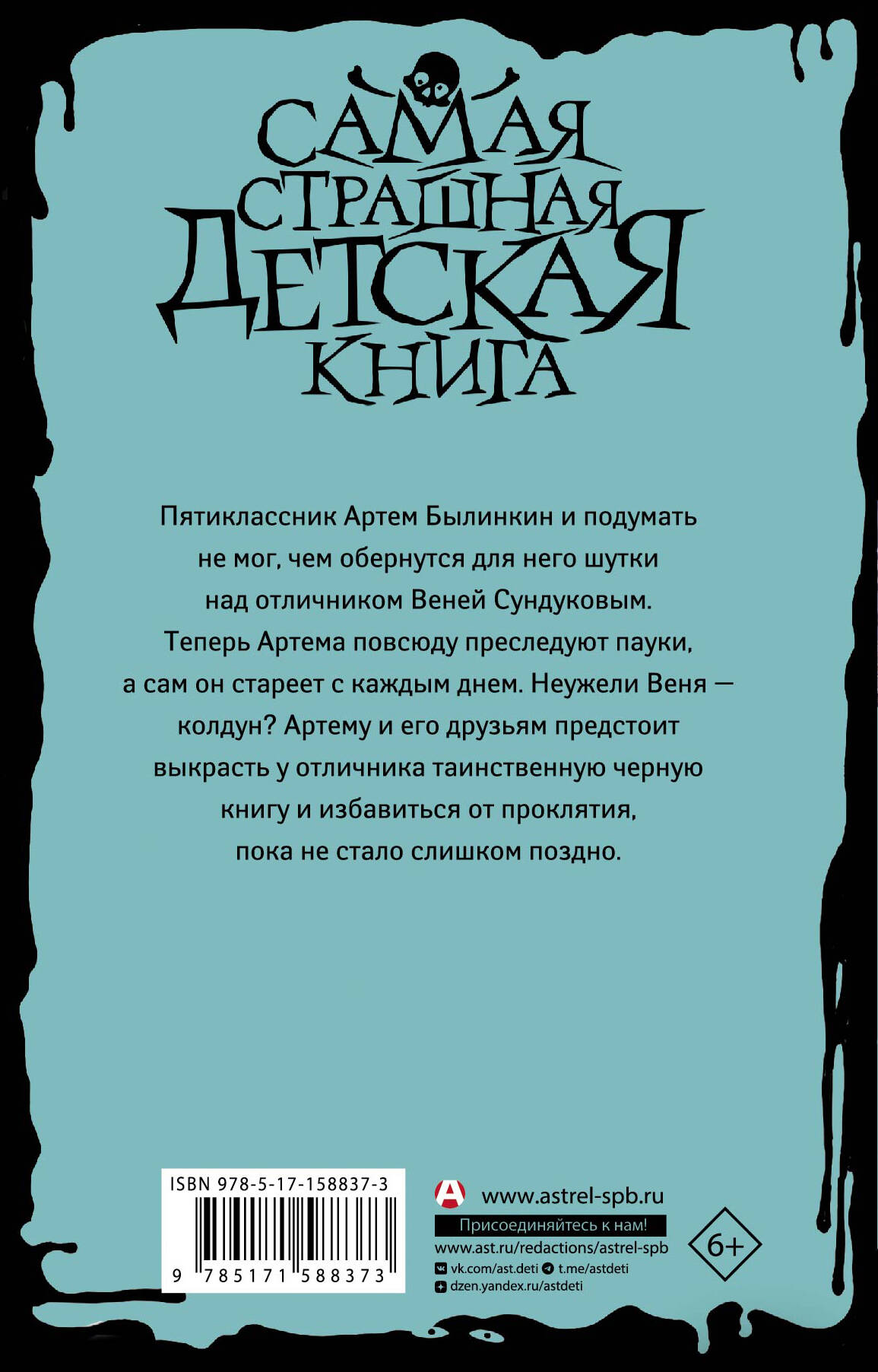 САМАЯ СТРАШНАЯ ДЕТСКАЯ КНИГА

Пятиклассник Артем Былинкин и подумать не мог, чем обернутся для него шутки над отличником Веней Сундуковым. Теперь Артема повсюду преследуют пауки, а сам он стареет с каждым днем. Неужели Веня — колдун? Артему и его друзьям предстоит выкрасть у отличника таинственную черную книгу и избавиться от проклятия, пока не стало слишком поздно.

ISBN 978-5-17-158837-3

9 785171 588373

www.astrel-spb.ru

Присоединяйтесь к нам!

www.ast.ru/redactions/astrel-spb

vk.com/ast.deti t.me/astdeti

dzen.yandex.ru/astdeti

6+